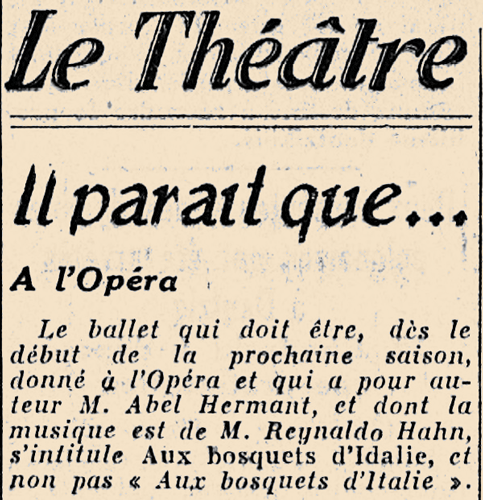 Le Théâtre

Il paraît que...

A l'Opéra

Le ballet qui doit être, dès le début de la prochaine saison, donné à l'Opéra et qui a pour auteur M. Abel Hermant, et dont la musique est de M. Reynaldo Hahn, s'intitule Aux bosquets d'Idalie, et non pas « Aux bosquets d'Italie ».